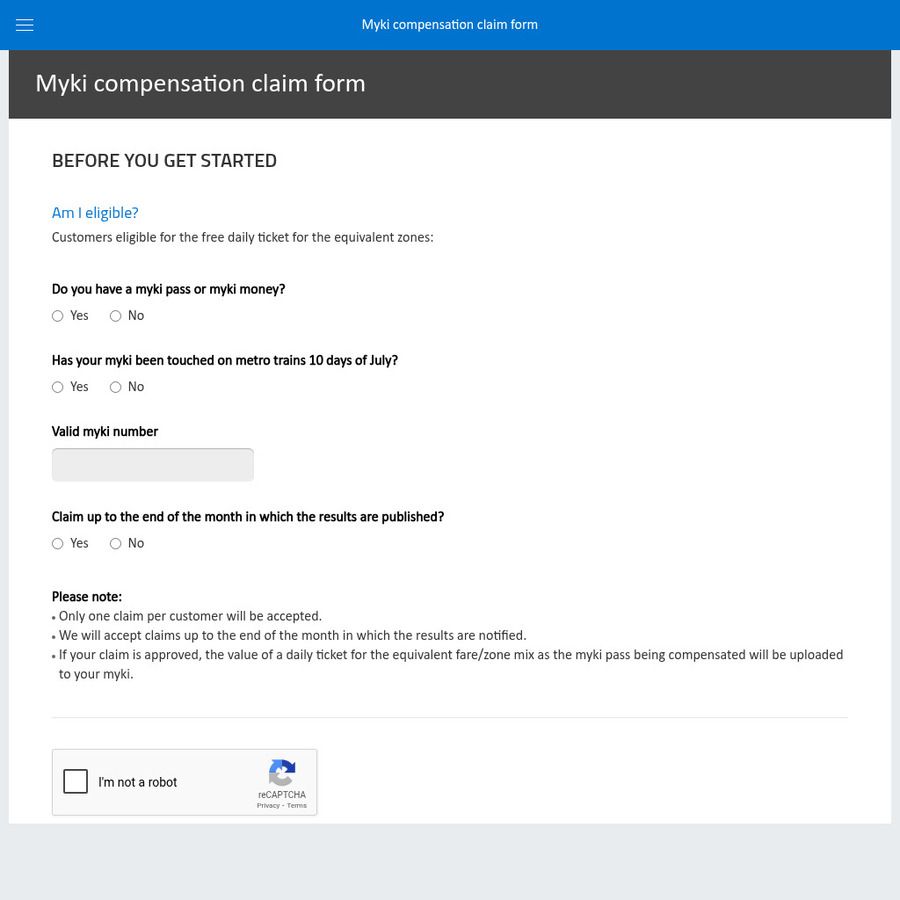 Myki compensation claim form

Myki compensation claim form

BEFORE YOU GET STARTED

Am I eligible?

Customers eligible for the free daily ticket for the equivalent zones:

Do you have a myki pass or myki money?

Yes No

Has your myki been touched on metro trains 10 days of July?

Yes No

Valid myki number

Claim up to the end of the month in which the results are published?

Yes No

Please note:
• Only one claim per customer will be accepted.
• We will accept claims up to the end of the month in which the results are notified.
• If your claim is approved, the value of a daily ticket for the equivalent fare/zone mix as the myki pass being compensated will be uploaded to your myki.

I'm not a robot
reCAPTCHA
Privacy - Terms